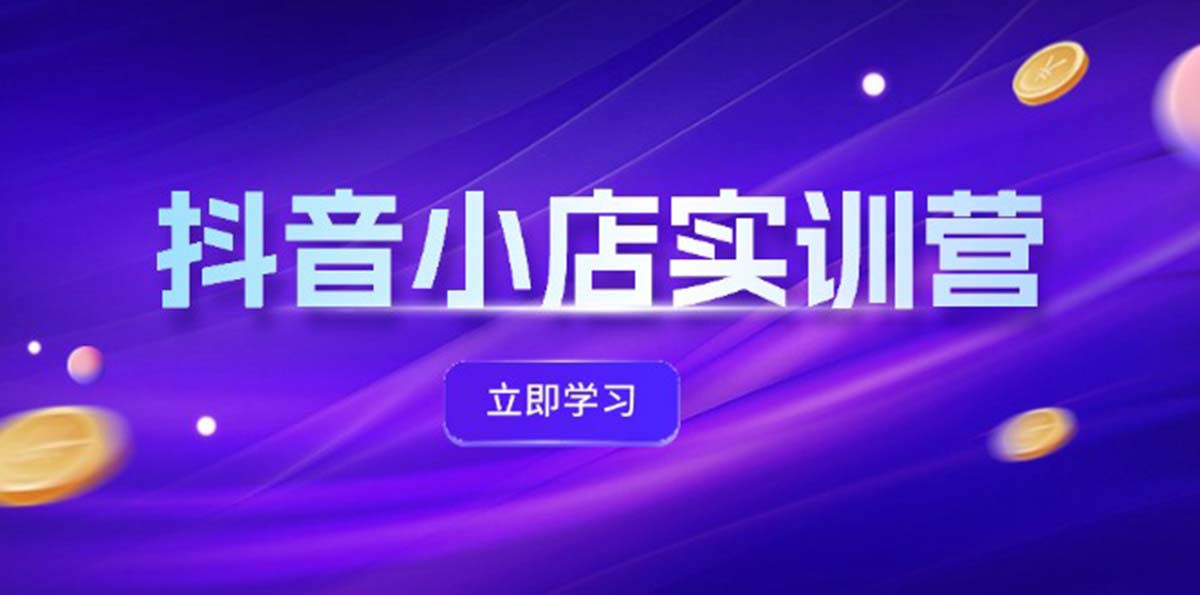 抖音小店实训营

立即学习